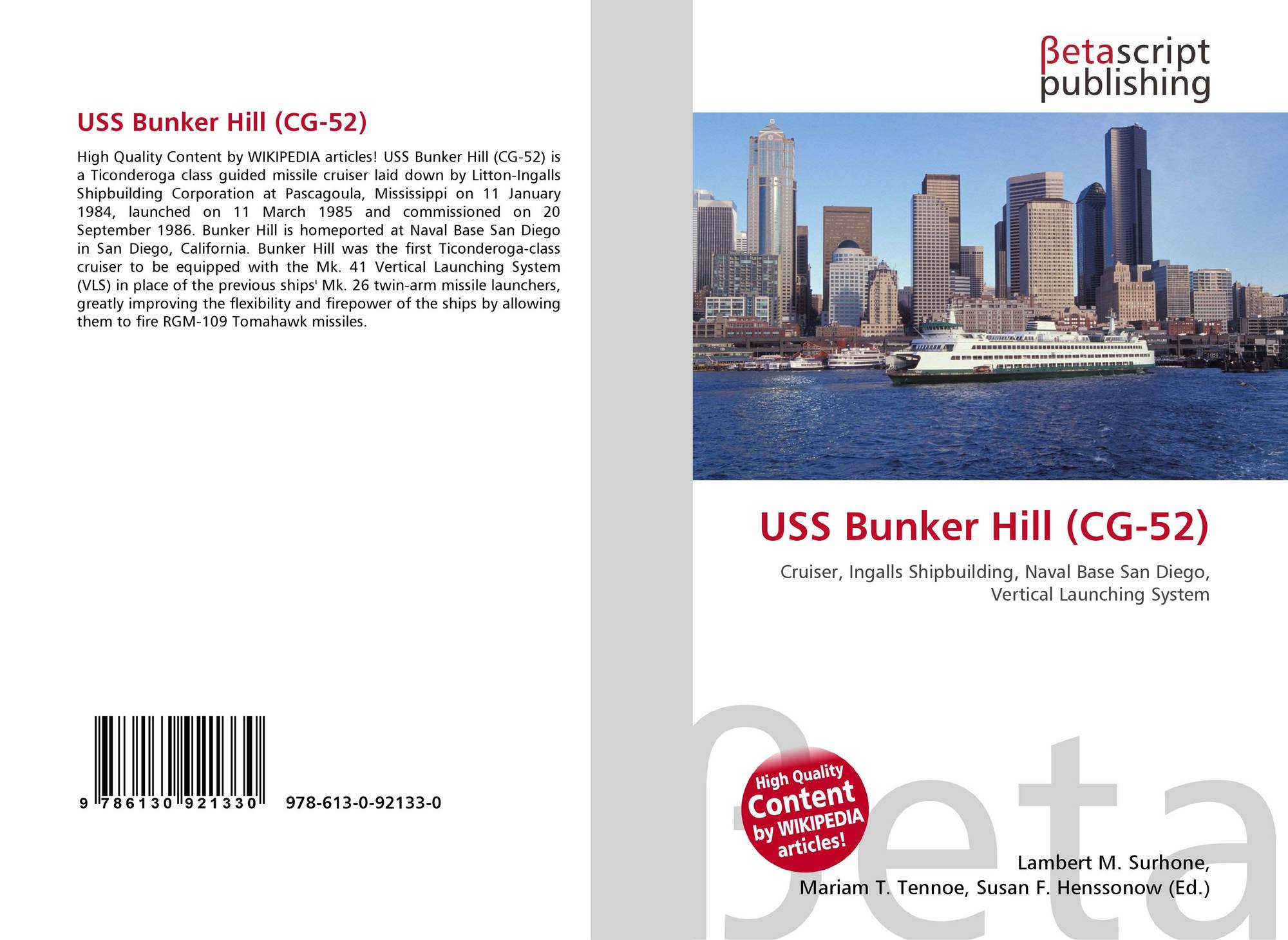 USS Bunker Hill (CG-52)

High Quality Content by WIKIPEDIA articles! USS Bunker Hill (CG-52) is a Ticonderoga class guided missile cruiser laid down by Litton-Ingalls Shipbuilding Corporation at Pascagoula, Mississippi on 11 January 1984, launched on 11 March 1985 and commissioned on 20 September 1986. Bunker Hill is homeported at Naval Base San Diego in San Diego, California. Bunker Hill was the first Ticonderoga-class cruiser to be equipped with the Mk. 41 Vertical Launching System (VLS) in place of the previous ships' Mk. 26 twin-arm missile launchers, greatly improving the flexibility and firepower of the ships by allowing them to fire RGM-109 Tomahawk missiles.

9 786130 921330 978-613-0-92133-0

βetascript
publishing

USS Bunker Hill (CG-52)

Cruiser, Ingalls Shipbuilding, Naval Base San Diego, Vertical Launching System

High Quality Content by WIKIPEDIA articles!

Lambert M. Surhone,
Mariam T. Tennoe, Susan F. Henssonow (Ed.)

βeta